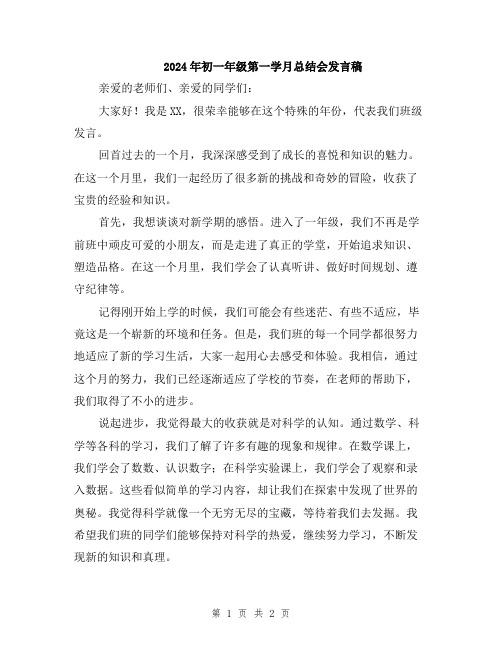 2024年初一年级第一学月总结会发言稿

亲爱的老师们、亲爱的同学们：

大家好！我是XX，很荣幸能够在这个特殊的年份，代表我们班级发言。

回首过去的一个月，我深深感受到了成长的喜悦和知识的魅力。在这一个月里，我们一起经历了很多新的挑战和奇妙的冒险，收获了宝贵的经验和知识。

首先，我想谈谈对新学期的感悟。进入了一年级，我们不再是学前班中顽皮可爱的小朋友，而是走进了真正的学堂，开始追求知识、塑造品格。在这一个月里，我们学会了认真听讲、做好时间规划、遵守纪律等。

记得刚开始上学的时候，我们可能会有些迷茫、有些不适应，毕竟这是一个崭新的环境和任务。但是，我们班的每一个同学都很努力地适应了新的学习生活，大家一起用心去感受和体验。我相信，通过这个月的努力，我们已经逐渐适应了学校的节奏，在老师的帮助下，我们取得了不小的进步。

说起进步，我觉得最大的收获就是对科学的认知。通过数学、科学等各科的学习，我们了解了许多有趣的现象和规律。在数学课上，我们学会了数数、认识数字；在科学实验课上，我们学会了观察和录入数据。这些看似简单的学习内容，却让我们在探索中发现了世界的奥秘。我觉得科学就像一个无穷无尽的宝藏，等待着我们去发掘。我希望我们班的同学们能够保持对科学的热爱，继续努力学习，不断发现新的知识和真理。

第 1 页 共 2 页